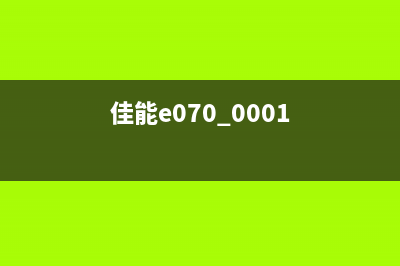 佳能e070_0001